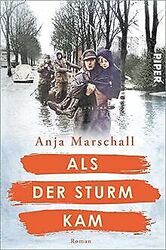 PIPER

Anja Marschall

ALS
DER STURM
KAM

Roman